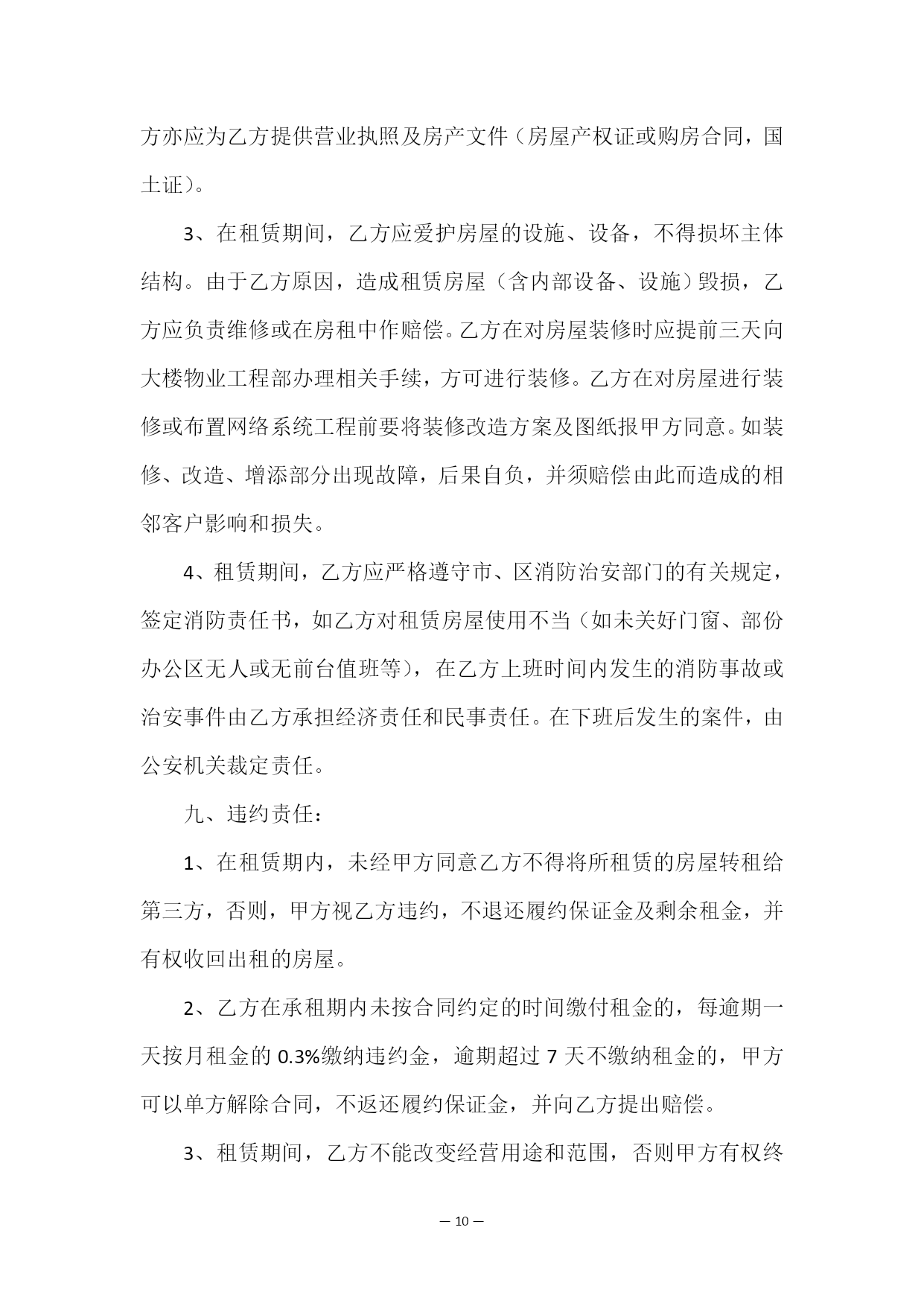 方亦应为乙方提供营业执照及房产文件（房屋产权证或购房合同，国土证）。

3、在租赁期间，乙方应爱护房屋的设施、设备，不得损坏主体结构。由于乙方原因，造成租赁房屋（含内部设备、设施）毁损，乙方应负责维修或在房租中作赔偿。乙方在对房屋装修时应提前三天向大楼物业工程部办理相关手续，方可进行装修。乙方在对房屋进行装修或布置网络系统工程前要将装修改造方案及图纸报甲方同意。如装修、改造、增添部分出现故障，后果自负，并须赔偿由此而造成的相邻客户影响和损失。

4、租赁期间，乙方应严格遵守市、区消防治安部门的有关规定，签定消防责任书，如乙方对租赁房屋使用不当（如未关好门窗、部份办公区无人或无前台值班等），在乙方上班时间内发生的消防事故或治安事件由乙方承担经济责任和民事责任。在下班后发生的案件，由公安机关裁定责任。

九、违约责任：

1、在租赁期内，未经甲方同意乙方不得将所租赁的房屋转租给第三方，否则，甲方视乙方违约，不退还履约保证金及剩余租金，并有权收回出租的房屋。

2、乙方在承租期内未按合同约定的时间缴付租金的，每逾期一天按月租金的 0.3%缴纳违约金，逾期超过 7 天不缴纳租金的，甲方可以单方解除合同，不返还履约保证金，并向乙方提出赔偿。

3、租赁期间，乙方不能改变经营用途和范围，否则甲方有权终

— 10 —